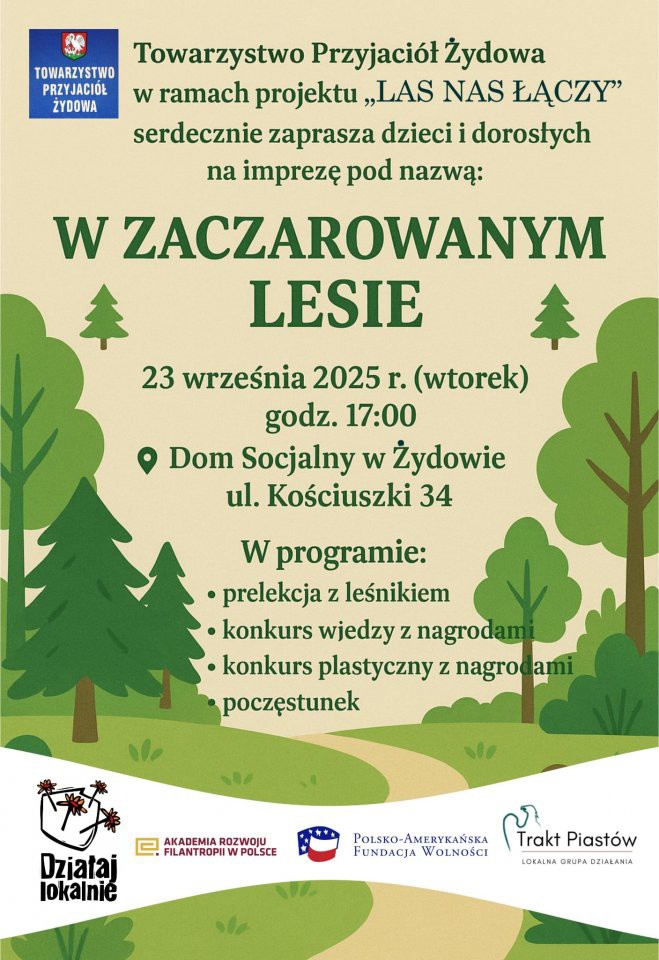 TOWARZYSTWO PRZYJACIÓŁ ŻYDOWA

Towarzystwo Przyjaciół Żydowa w ramach projektu „LAS NAS ŁĄCZY" serdecznie zaprasza dzieci i dorosłych na imprezę pod nazwą:

W ZACZAROWANYM LESIE

23 września 2025 r. (wtorek)
godz. 17:00
Dom Socjalny w Żydowie
ul. Kościuszki 34

W programie:
• prelekcja z leśnikiem
• konkurs wiedzy z nagrodami
• konkurs plastyczny z nagrodami
• poczęstunek

Działaj lokalnie

AKADEMIA ROZWOJU FILANTROPII W POLSCE

POLSKO-AMERYKAŃSKA FUNDACJA WOLNOŚCI

Trakt Piastów
LOKALNA GRUPA DZIAŁANIA